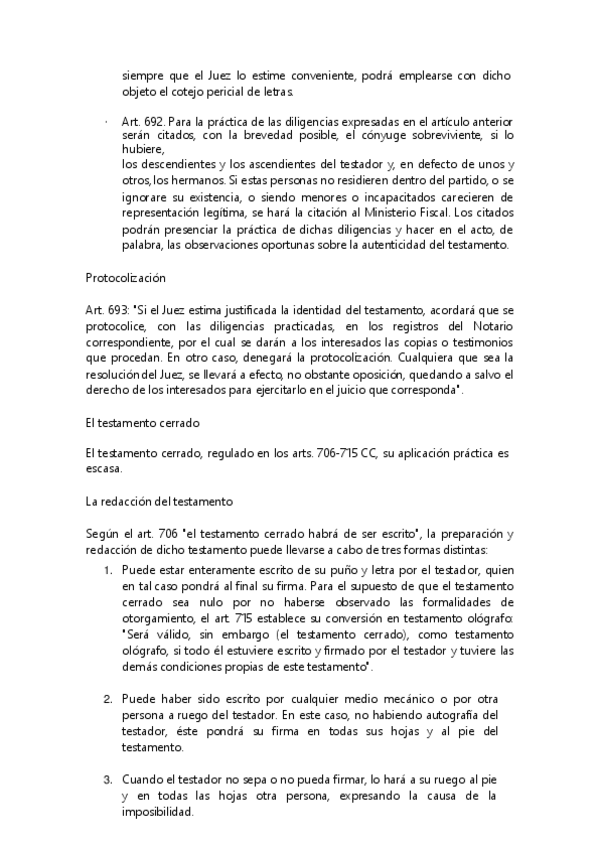 siempre que el Juez lo estime conveniente, podrá emplearse con dicho objeto el cotejo pericial de letras.

· Art. 692. Para la práctica de las diligencias expresadas en el artículo anterior serán citados, con la brevedad posible, el cónyuge sobreviviente, si lo hubiere,
los descendientes y los ascendientes del testador y, en defecto de unos y otros, los hermanos. Si estas personas no residieren dentro del partido, o se ignorare su existencia, o siendo menores o incapacitados carecieren de representación legítima, se hará la citación al Ministerio Fiscal. Los citados podrán presenciar la práctica de dichas diligencias y hacer en el acto, de palabra, las observaciones oportunas sobre la autenticidad del testamento.

Protocolización

Art. 693: "Si el Juez estima justificada la identidad del testamento, acordará que se protocolice, con las diligencias practicadas, en los registros del Notario correspondiente, por el cual se darán a los interesados las copias o testimonios que procedan. En otro caso, denegará la protocolización. Cualquiera que sea la resolución del Juez, se llevará a efecto, no obstante oposición, quedando a salvo el derecho de los interesados para ejercitarlo en el juicio que corresponda".

El testamento cerrado

El testamento cerrado, regulado en los arts. 706-715 CC, su aplicación práctica es escasa.

La redacción del testamento

Según el art. 706 "el testamento cerrado habrá de ser escrito", la preparación y redacción de dicho testamento puede llevarse a cabo de tres formas distintas:

1. Puede estar enteramente escrito de su puño y letra por el testador, quien en tal caso pondrá al final su firma. Para el supuesto de que el testamento cerrado sea nulo por no haberse observado las formalidades de otorgamiento, el art. 715 establece su conversión en testamento ológrafo: "Será válido, sin embargo (el testamento cerrado), como testamento ológrafo, si todo él estuviere escrito y firmado por el testador y tuviere las demás condiciones propias de este testamento".

2. Puede haber sido escrito por cualquier medio mecánico o por otra persona a ruego del testador. En este caso, no habiendo autografía del testador, éste pondrá su firma en todas sus hojas y al pie del testamento.

3. Cuando el testador no sepa o no pueda firmar, lo hará a su ruego al pie y en todas las hojas otra persona, expresando la causa de la imposibilidad.